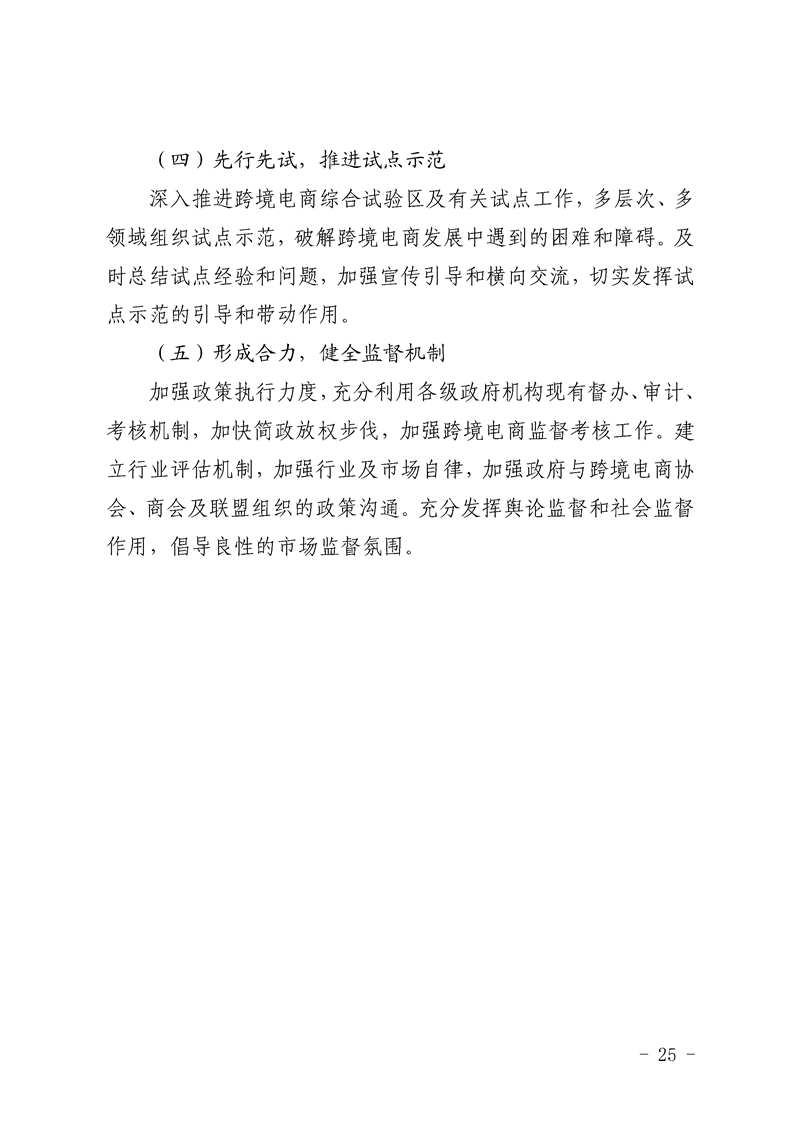 （四）先行先试，推进试点示范

深入推进跨境电商综合试验区及有关试点工作，多层次、多领域组织试点示范，破解跨境电商发展中遇到的困难和障碍。及时总结试点经验和问题，加强宣传引导和横向交流，切实发挥试点示范的引导和带动作用。

（五）形成合力，健全监督机制

加强政策执行力度，充分利用各级政府机构现有督办、审计、考核机制，加快简政放权步伐，加强跨境电商监督考核工作。建立行业评估机制，加强行业及市场自律，加强政府与跨境电商协会、商会及联盟组织的政策沟通。充分发挥舆论监督和社会监督作用，倡导良性的市场监督氛围。

- 25 -